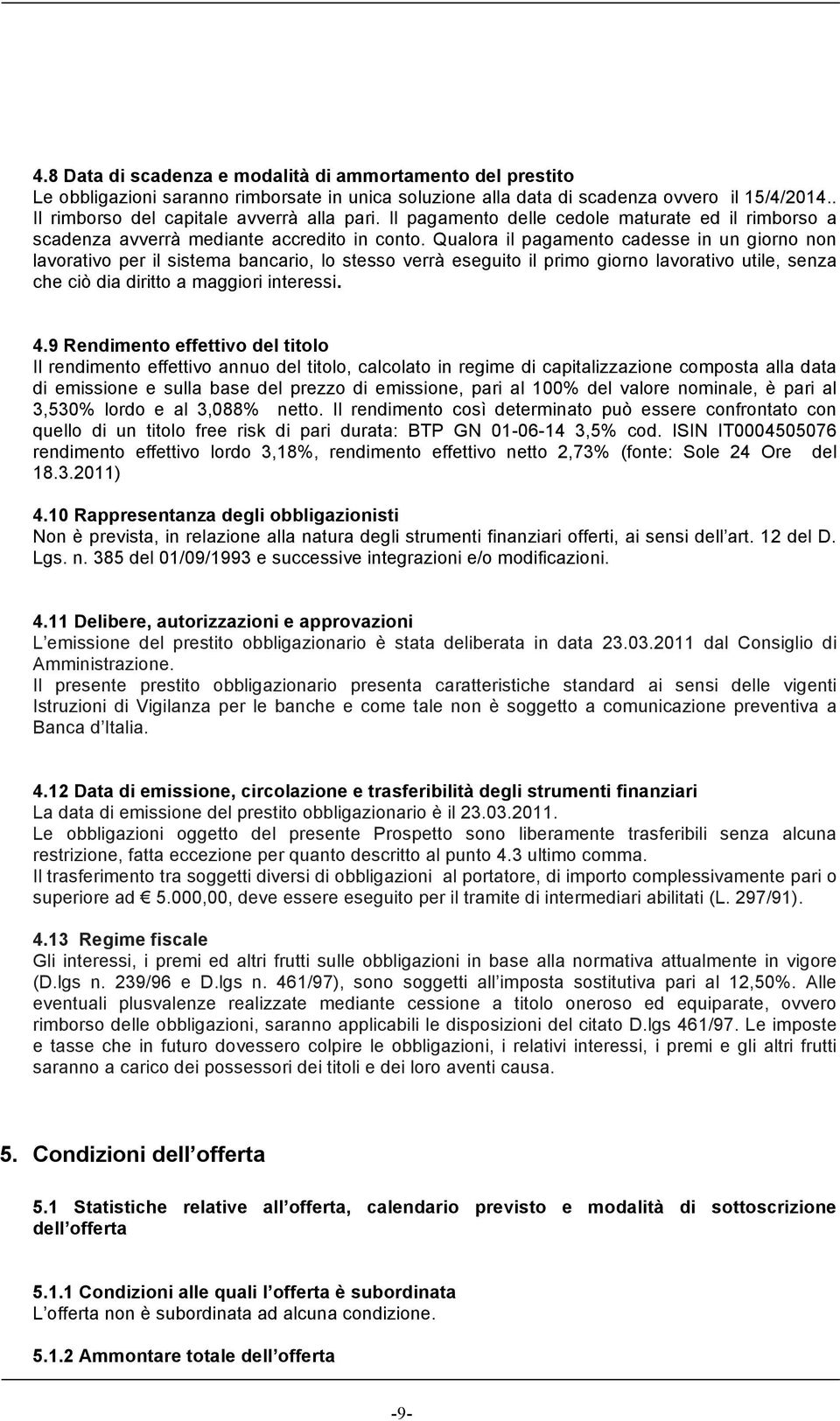 **4.8 Data di scadenza e modalità di ammortamento del prestito**
Le obbligazioni saranno rimborsate in unica soluzione alla data di scadenza ovvero il 15/4/2014.. Il rimborso del capitale avverrà alla pari. Il pagamento delle cedole maturate ed il rimborso a scadenza avverrà mediante accredito in conto. Qualora il pagamento cadesse in un giorno non lavorativo per il sistema bancario, lo stesso verrà eseguito il primo giorno lavorativo utile, senza che ciò dia diritto a maggiori interessi.

**4.9 Rendimento effettivo del titolo**
Il rendimento effettivo annuo del titolo, calcolato in regime di capitalizzazione composta alla data di emissione e sulla base del prezzo di emissione, pari al 100% del valore nominale, è pari al 3,530% lordo e al 3,088% netto. Il rendimento così determinato può essere confrontato con quello di un titolo free risk di pari durata: BTP GN 01-06-14 3,5% cod. ISIN IT0004505076 rendimento effettivo lordo 3,18%, rendimento effettivo netto 2,73% (fonte: Sole 24 Ore del 18.3.2011)

**4.10 Rappresentanza degli obbligazionisti**
Non è prevista, in relazione alla natura degli strumenti finanziari offerti, ai sensi dell art. 12 del D. Lgs. n. 385 del 01/09/1993 e successive integrazioni e/o modificazioni.

**4.11 Delibere, autorizzazioni e approvazioni**
L emissione del prestito obbligazionario è stata deliberata in data 23.03.2011 dal Consiglio di Amministrazione.
Il presente prestito obbligazionario presenta caratteristiche standard ai sensi delle vigenti Istruzioni di Vigilanza per le banche e come tale non è soggetto a comunicazione preventiva a Banca d Italia.

**4.12 Data di emissione, circolazione e trasferibilità degli strumenti finanziari**
La data di emissione del prestito obbligazionario è il 23.03.2011.
Le obbligazioni oggetto del presente Prospetto sono liberamente trasferibili senza alcuna restrizione, fatta eccezione per quanto descritto al punto 4.3 ultimo comma.
Il trasferimento tra soggetti diversi di obbligazioni al portatore, di importo complessivamente pari o superiore ad € 5.000,00, deve essere eseguito per il tramite di intermediari abilitati (L. 297/91).

**4.13 Regime fiscale**
Gli interessi, i premi ed altri frutti sulle obbligazioni in base alla normativa attualmente in vigore (D.lgs n. 239/96 e D.lgs n. 461/97), sono soggetti all imposta sostitutiva pari al 12,50%. Alle eventuali plusvalenze realizzate mediante cessione a titolo oneroso ed equiparate, ovvero rimborso delle obbligazioni, saranno applicabili le disposizioni del citato D.lgs 461/97. Le imposte e tasse che in futuro dovessero colpire le obbligazioni, i relativi interessi, i premi e gli altri frutti saranno a carico dei possessori dei titoli e dei loro aventi causa.

**5. Condizioni dell offerta**

**5.1 Statistiche relative all offerta, calendario previsto e modalità di sottoscrizione dell offerta**

**5.1.1 Condizioni alle quali l offerta è subordinata**
L offerta non è subordinata ad alcuna condizione.

**5.1.2 Ammontare totale dell offerta**

-9-